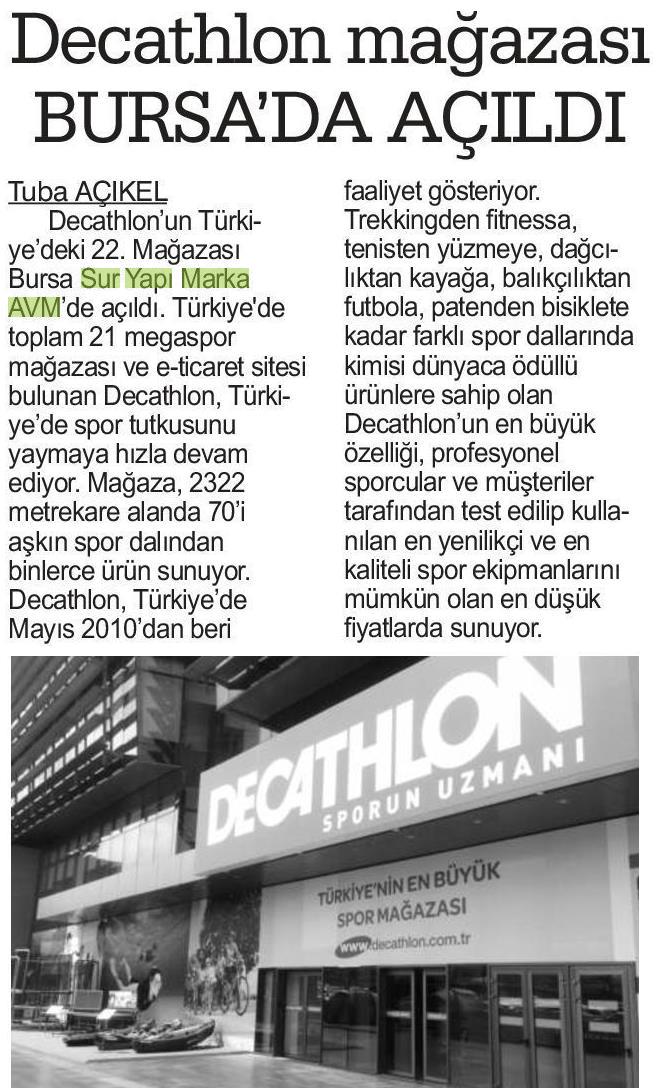 Decathlon mağazası BURSA'DA AÇILDI

Tuba AÇIKEL

Decathlon'un Türkiye'deki 22. Mağazası Bursa Sur Yapı Marka AVM'de açıldı. Türkiye'de toplam 21 megaspor mağazası ve e-ticaret sitesi bulunan Decathlon, Türkiye'de spor tutkusunu yaymaya hızla devam ediyor. Mağaza, 2322 metrekare alanda 70'i aşkın spor dalından binlerce ürün sunuyor. Decathlon, Türkiye'de Mayıs 2010'dan beri faaliyet gösteriyor. Trekkingden fitnessa, tenisten yüzmeye, dağcılıktan kayağa, balıkçılıktan futbola, patenden bisiklete kadar farklı spor dallarında kimisi dünyaca ödüllü ürünlere sahip olan Decathlon'un en büyük özelliği, profesyonel sporcular ve müşteriler tarafından test edilip kullanılan en yenilikçi ve en kaliteli spor ekipmanlarını mümkün olan en düşük fiyatlarda sunuyor.

DECATHLON
SPORUN UZMANI

TÜRKİYE'NİN EN BÜYÜK
SPOR MAĞAZASI
www.decathlon.com.tr